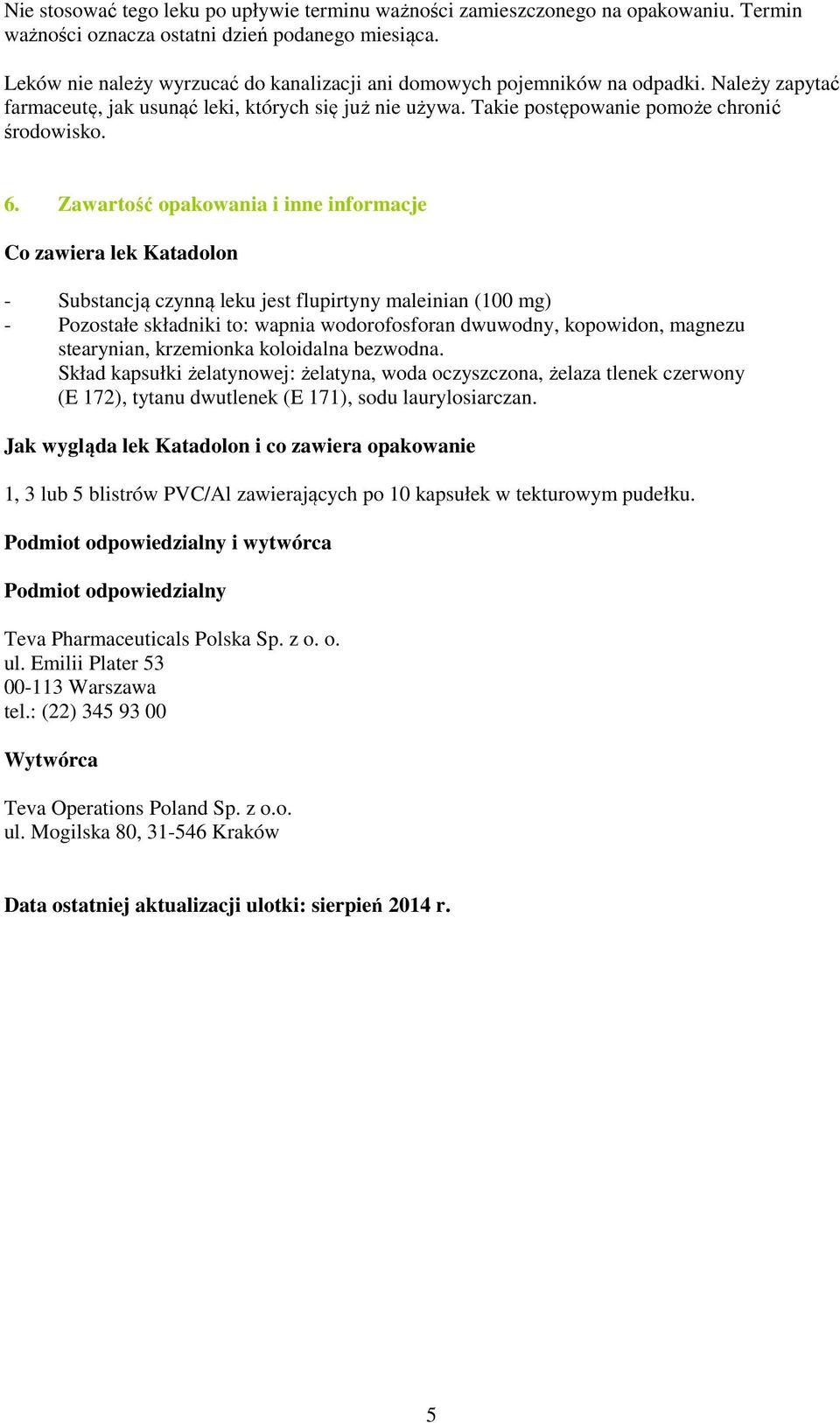 Nie stosować tego leku po upływie terminu ważności zamieszczonego na opakowaniu. Termin ważności oznacza ostatni dzień podanego miesiąca.

Leków nie należy wyrzucać do kanalizacji ani domowych pojemników na odpadki. Należy zapytać farmaceutę, jak usunąć leki, których się już nie używa. Takie postępowanie pomoże chronić środowisko.

6. Zawartość opakowania i inne informacje

Co zawiera lek Katadolon

- Substancją czynną leku jest flupirtyny maleinian (100 mg)
- Pozostałe składniki to: wapnia wodorofosforan dwuwodny, kopowidon, magnezu stearynian, krzemionka koloidalna bezwodna.
Skład kapsułki żelatynowej: żelatyna, woda oczyszczona, żelaza tlenek czerwony (E 172), tytanu dwutlenek (E 171), sodu laurylosiarczan.

Jak wygląda lek Katadolon i co zawiera opakowanie

1, 3 lub 5 blistrów PVC/Al zawierających po 10 kapsułek w tekturowym pudełku.

Podmiot odpowiedzialny i wytwórca

Podmiot odpowiedzialny

Teva Pharmaceuticals Polska Sp. z o. o.
ul. Emilii Plater 53
00-113 Warszawa
tel.: (22) 345 93 00

Wytwórca

Teva Operations Poland Sp. z o.o.
ul. Mogilska 80, 31-546 Kraków

Data ostatniej aktualizacji ulotki: sierpień 2014 r.

5